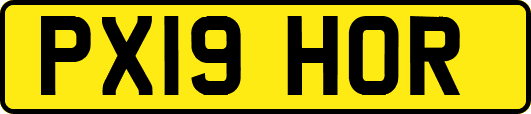 PX19 HOR